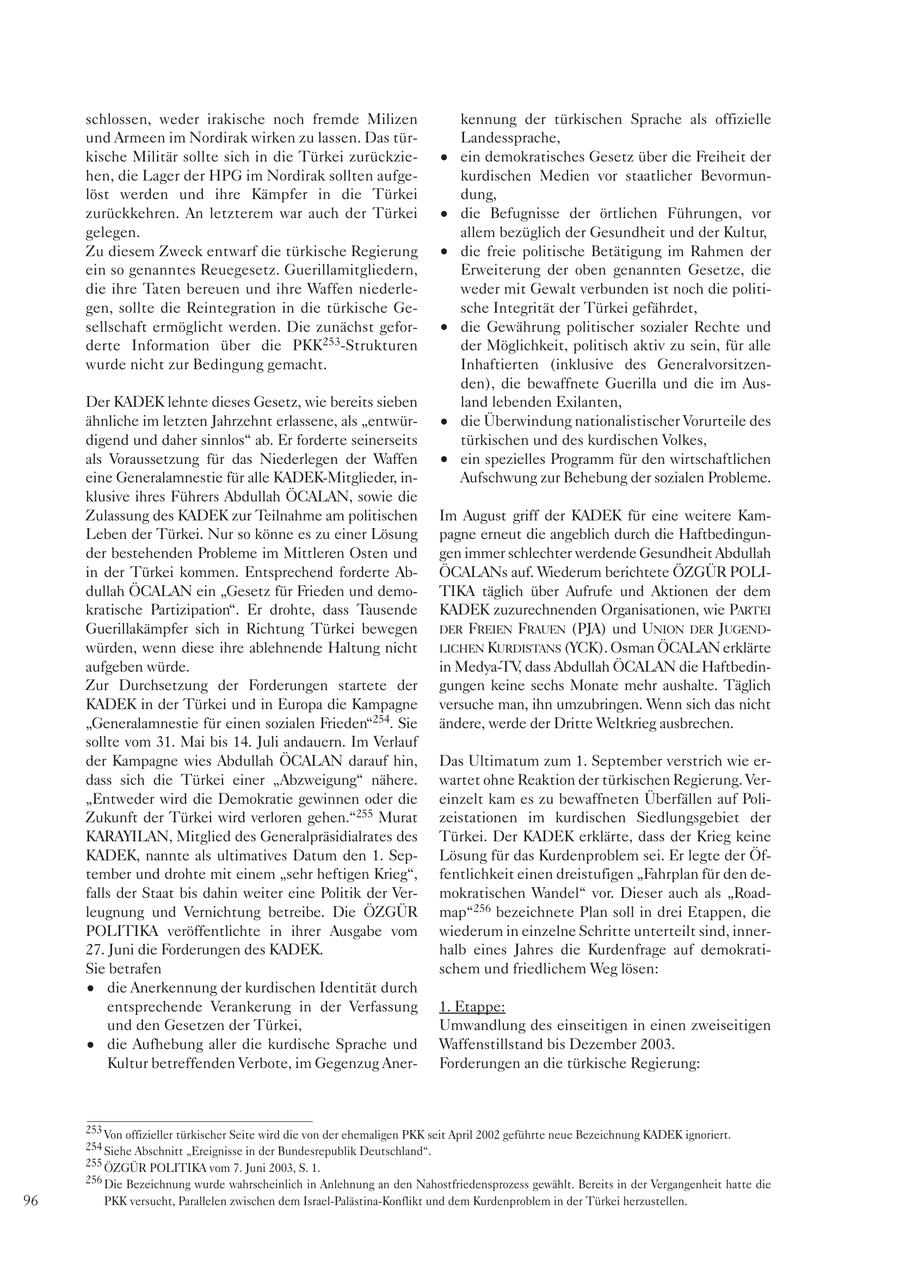 schlossen, weder irakische noch fremde Milizen und Armeen im Nordirak wirken zu lassen. Das türkische Militär sollte sich in die Türkei zurückziehen, die Lager der HPG im Nordirak sollten aufgelöst werden und ihre Kämpfer in die Türkei zurückkehren. An letzterem war auch der Türkei gelegen.
Zu diesem Zweck entwarf die türkische Regierung ein so genanntes Reuegesetz. Guerillamitgliedern, die ihre Taten bereuen und ihre Waffen niederlegen, sollte die Reintegration in die türkische Gesellschaft ermöglicht werden. Die zunächst geforderte Information über die PKK$^{253}$-Strukturen wurde nicht zur Bedingung gemacht.

Der KADEK lehnte dieses Gesetz, wie bereits sieben ähnliche im letzten Jahrzehnt erlassene, als „entwürdigend und daher sinnlos“ ab. Er forderte seinerseits als Voraussetzung für das Niederlegen der Waffen eine Generalamnestie für alle KADEK-Mitglieder, inklusive ihres Führers Abdullah ÖCALAN, sowie die Zulassung des KADEK zur Teilnahme am politischen Leben der Türkei. Nur so könne es zu einer Lösung der bestehenden Probleme im Mittleren Osten und in der Türkei kommen. Entsprechend forderte Abdullah ÖCALAN ein „Gesetz für Frieden und demokratische Partizipation“. Er drohte, dass Tausende Guerillakämpfer sich in Richtung Türkei bewegen würden, wenn diese ihre ablehnende Haltung nicht aufgeben würde.
Zur Durchsetzung der Forderungen startete der KADEK in der Türkei und in Europa die Kampagne „Generalamnestie für einen sozialen Frieden“$^{254}$. Sie sollte vom 31. Mai bis 14. Juli andauern. Im Verlauf der Kampagne wies Abdullah ÖCALAN darauf hin, dass sich die Türkei einer „Abzweigung“ nähere. „Entweder wird die Demokratie gewinnen oder die Zukunft der Türkei wird verloren gehen.“$^{255}$ Murat KARAYILAN, Mitglied des Generalpräsidialrates des KADEK, nannte als ultimatives Datum den 1. September und drohte mit einem „sehr heftigen Krieg“, falls der Staat bis dahin weiter eine Politik der Verleugnung und Vernichtung betreibe. Die ÖZGÜR POLITIKA veröffentlichte in ihrer Ausgabe vom 27. Juni die Forderungen des KADEK.
Sie betrafen
• die Anerkennung der kurdischen Identität durch entsprechende Verankerung in der Verfassung und den Gesetzen der Türkei,
• die Aufhebung aller die kurdische Sprache und Kultur betreffenden Verbote, im Gegenzug Anerkennung der türkischen Sprache als offizielle Landessprache,
• ein demokratisches Gesetz über die Freiheit der kurdischen Medien vor staatlicher Bevormundung,
• die Befugnisse der örtlichen Führungen, vor allem bezüglich der Gesundheit und der Kultur,
• die freie politische Betätigung im Rahmen der Erweiterung der oben genannten Gesetze, die weder mit Gewalt verbunden ist noch die politische Integrität der Türkei gefährdet,
• die Gewährung politischer sozialer Rechte und der Möglichkeit, politisch aktiv zu sein, für alle Inhaftierten (inklusive des Generalvorsitzenden), die bewaffnete Guerilla und die im Ausland lebenden Exilanten,
• die Überwindung nationalistischer Vorurteile des türkischen und des kurdischen Volkes,
• ein spezielles Programm für den wirtschaftlichen Aufschwung zur Behebung der sozialen Probleme.

Im August griff der KADEK für eine weitere Kampagne erneut die angeblich durch die Haftbedingungen immer schlechter werdende Gesundheit Abdullah ÖCALANs auf. Wiederum berichtete ÖZGÜR POLITIKA täglich über Aufrufe und Aktionen der dem KADEK zuzurechnenden Organisationen, wie PARTEI DER FREIEN FRAUEN (PJA) und UNION DER JUGENDLICHEN KURDISTANS (YCK). Osman ÖCALAN erklärte in Medya-TV, dass Abdullah ÖCALAN die Haftbedingungen keine sechs Monate mehr aushalte. Täglich versuche man, ihn umzubringen. Wenn sich das nicht ändere, werde der Dritte Weltkrieg ausbrechen.

Das Ultimatum zum 1. September verstrich wie erwartet ohne Reaktion der türkischen Regierung. Vereinzelt kam es zu bewaffneten Überfällen auf Polizeistationen im kurdischen Siedlungsgebiet der Türkei. Der KADEK erklärte, dass der Krieg keine Lösung für das Kurdenproblem sei. Er legte der Öffentlichkeit einen dreistufigen „Fahrplan für den demokratischen Wandel“ vor. Dieser auch als „Roadmap“$^{256}$ bezeichnete Plan soll in drei Etappen, die wiederum in einzelne Schritte unterteilt sind, innerhalb eines Jahres die Kurdenfrage auf demokratischem und friedlichem Weg lösen:

1. Etappe:
Umwandlung des einseitigen in einen zweiseitigen Waffenstillstand bis Dezember 2003.
Forderungen an die türkische Regierung:

$^{253}$ Von offizieller türkischer Seite wird die von der ehemaligen PKK seit April 2002 geführte neue Bezeichnung KADEK ignoriert.
$^{254}$ Siehe Abschnitt „Ereignisse in der Bundesrepublik Deutschland“.
$^{255}$ ÖZGÜR POLITIKA vom 7. Juni 2003, S. 1.
$^{256}$ Die Bezeichnung wurde wahrscheinlich in Anlehnung an den Nahostfriedensprozess gewählt. Bereits in der Vergangenheit hatte die PKK versucht, Parallelen zwischen dem Israel-Palästina-Konflikt und dem Kurdenproblem in der Türkei herzustellen.

96